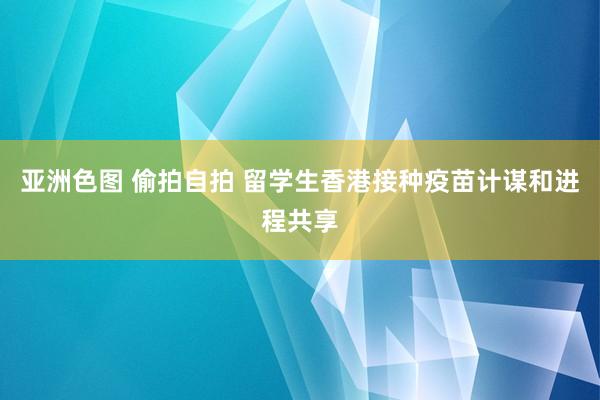 亚洲色图 偷拍自拍 留学生香港接种疫苗计谋和进程共享